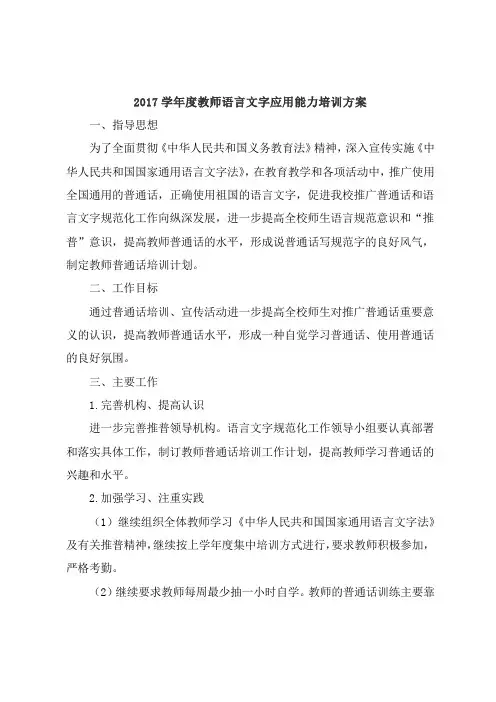 2017 学年度教师语言文字应用能力培训方案

一、指导思想

为了全面贯彻《中华人民共和国义务教育法》精神，深入宣传实施《中华人民共和国国家通用语言文字法》，在教育教学和各项活动中，推广使用全国通用的普通话，正确使用祖国的语言文字，促进我校推广普通话和语言文字规范化工作向纵深发展，进一步提高全校师生语言规范意识和“推普”意识，提高教师普通话的水平，形成说普通话写规范字的良好风气，制定教师普通话培训计划。

二、工作目标

通过普通话培训、宣传活动进一步提高全校师生对推广普通话重要意义的认识，提高教师普通话水平，形成一种自觉学习普通话、使用普通话的良好氛围。

三、主要工作

1.完善机构、提高认识

进一步完善推普领导机构。语言文字规范化工作领导小组要认真部署和落实具体工作，制订教师普通话培训工作计划，提高教师学习普通话的兴趣和水平。

2.加强学习、注重实践

（1）继续组织全体教师学习《中华人民共和国国家通用语言文字法》及有关推普精神，继续按上学年度集中培训方式进行，要求教师积极参加，严格考勤。

（2）继续要求教师每周最少抽一小时自学。教师的普通话训练主要靠